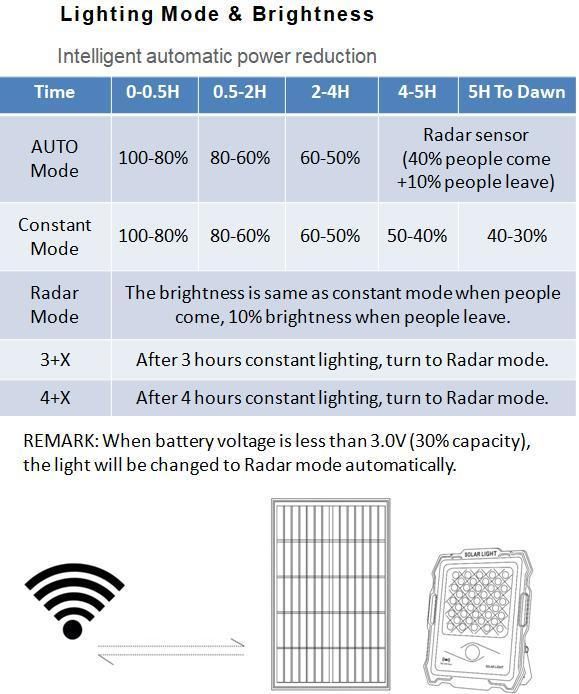 Lighting Mode & Brightness

Intelligent automatic power reduction

| Time | 0-0.5H | 0.5-2H | 2-4H | 4-5H | 5H To Dawn |
|---|---|---|---|---|---|
| AUTO Mode | 100-80% | 80-60% | 60-50% | Radar sensor (40% people come +10% people leave) | |
| Constant Mode | 100-80% | 80-60% | 60-50% | 50-40% | 40-30% |
| Radar Mode | The brightness is same as constant mode when people come, 10% brightness when people leave. | | | | |
| 3+X | After 3 hours constant lighting, turn to Radar mode. | | | | |
| 4+X | After 4 hours constant lighting, turn to Radar mode. | | | | |

REMARK: When battery voltage is less than 3.0V (30% capacity), the light will be changed to Radar mode automatically.

SOLAR LIGHT

SOLAR LIGHT